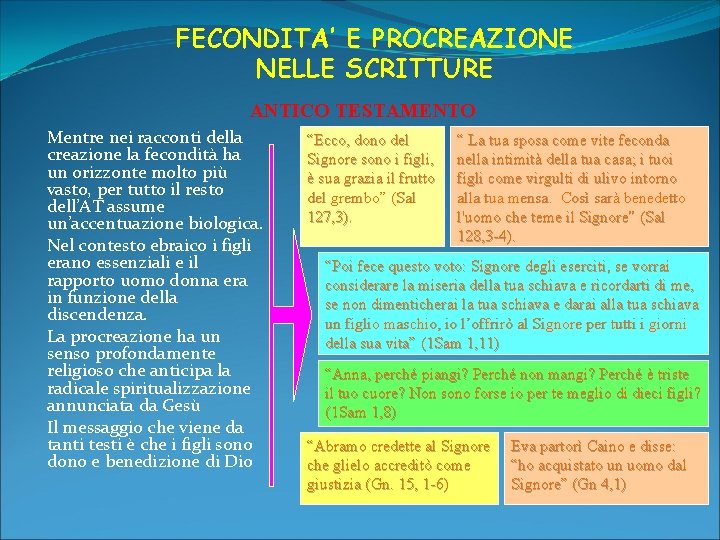 FECONDITA' E PROCREAZIONE NELLE SCRITTURE

ANTICO TESTAMENTO

Mentre nei racconti della creazione la fecondità ha un orizzonte molto più vasto, per tutto il resto dell'AT assume un'accentuazione biologica.

Nel contesto ebraico i figli erano essenziali e il rapporto uomo donna era in funzione della discendenza.

La procreazione ha un senso profondamente religioso che anticipa la radicale spiritualizzazione annunciata da Gesù

Il messaggio che viene da tanti testi è che i figli sono dono e benedizione di Dio

"Ecco, dono del Signore sono i figli, è sua grazia il frutto del grembo" (Sal 127,3).

" La tua sposa come vite feconda nella intimità della tua casa; i tuoi figli come virgulti di ulivo intorno alla tua mensa. Così sarà benedetto l'uomo che teme il Signore" (Sal 128,3-4).

"Poi fece questo voto: Signore degli eserciti, se vorrai considerare la miseria della tua schiava e ricordarti di me, se non dimenticherai la tua schiava e darai alla tua schiava un figlio maschio, io l'offrirò al Signore per tutti i giorni della sua vita" (1Sam 1,11)

"Anna, perché piangi? Perché non mangi? Perché è triste il tuo cuore? Non sono forse io per te meglio di dieci figli? (1Sam 1,8)

"Abramo credette al Signore che glielo accreditò come giustizia (Gn. 15, 1-6)

Eva partorì Caino e disse: "ho acquistato un uomo dal Signore" (Gn 4,1)